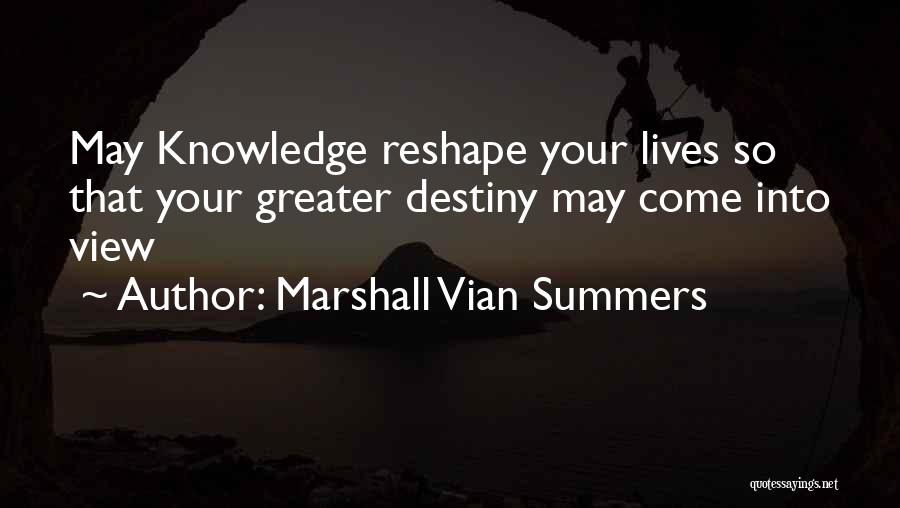 May Knowledge reshape your lives so that your greater destiny may come into view

~ Author: Marshall Vian Summers

quotessayings.net